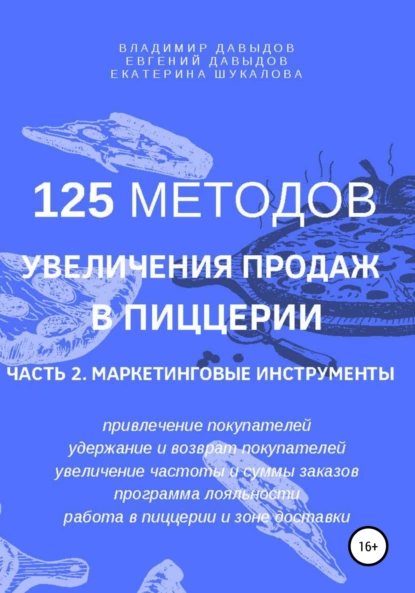 ВЛАДИМИР ДАВЫДОВ
ЕВГЕНИЙ ДАВЫДОВ
ЕКАТЕРИНА ШУКАЛОВА

125 МЕТОДОВ
УВЕЛИЧЕНИЯ ПРОДАЖ
В ПИЦЦЕРИИ

ЧАСТЬ 2. МАРКЕТИНГОВЫЕ ИНСТРУМЕНТЫ

привлечение покупателей
удержание и возврат покупателей
увеличение частоты и суммы заказов
программа лояльности
работа в пиццерии и зоне доставки

16+